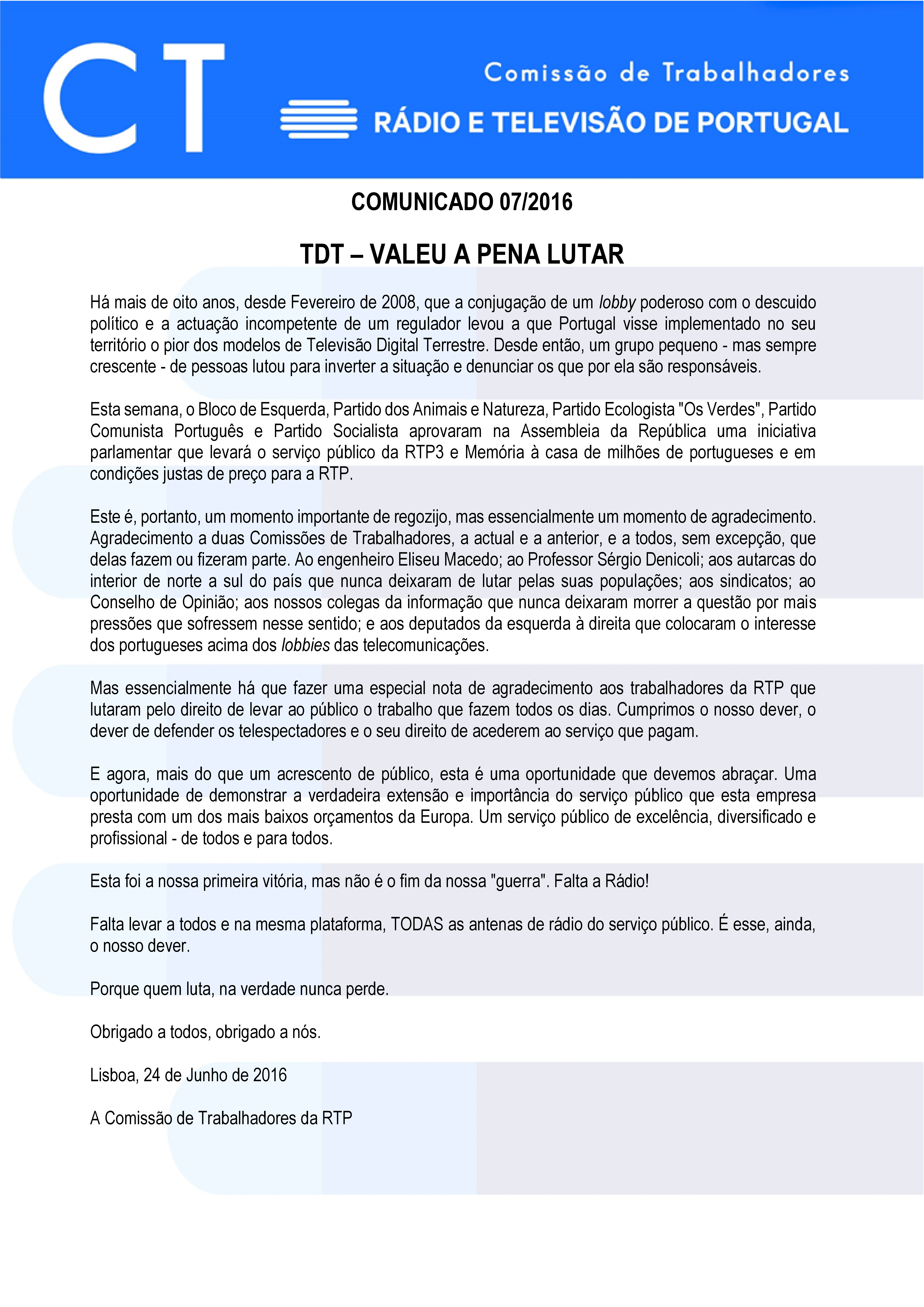 CT

Comissão de Trabalhadores

RÁDIO E TELEVISÃO DE PORTUGAL

COMUNICADO 07/2016

TDT – VALEU A PENA LUTAR

Há mais de oito anos, desde Fevereiro de 2008, que a conjugação de um lobby poderoso com o descuido político e a actuação incompetente de um regulador levou a que Portugal visse implementado no seu território o pior dos modelos de Televisão Digital Terrestre. Desde então, um grupo pequeno - mas sempre crescente - de pessoas lutou para inverter a situação e denunciar os que por ela são responsáveis.

Esta semana, o Bloco de Esquerda, Partido dos Animais e Natureza, Partido Ecologista "Os Verdes", Partido Comunista Português e Partido Socialista aprovaram na Assembleia da República uma iniciativa parlamentar que levará o serviço público da RTP3 e Memória à casa de milhões de portugueses e em condições justas de preço para a RTP.

Este é, portanto, um momento importante de regozijo, mas essencialmente um momento de agradecimento. Agradecimento a duas Comissões de Trabalhadores, a actual e a anterior, e a todos, sem excepção, que delas fazem ou fizeram parte. Ao engenheiro Eliseu Macedo; ao Professor Sérgio Denicoli; aos autarcas do interior de norte a sul do país que nunca deixaram de lutar pelas suas populações; aos sindicatos; ao Conselho de Opinião; aos nossos colegas da informação que nunca deixaram morrer a questão por mais pressões que sofressem nesse sentido; e aos deputados da esquerda à direita que colocaram o interesse dos portugueses acima dos lobbies das telecomunicações.

Mas essencialmente há que fazer uma especial nota de agradecimento aos trabalhadores da RTP que lutaram pelo direito de levar ao público o trabalho que fazem todos os dias. Cumprimos o nosso dever, o dever de defender os telespectadores e o seu direito de acederem ao serviço que pagam.

E agora, mais do que um acrescento de público, esta é uma oportunidade que devemos abraçar. Uma oportunidade de demonstrar a verdadeira extensão e importância do serviço público que esta empresa presta com um dos mais baixos orçamentos da Europa. Um serviço público de excelência, diversificado e profissional - de todos e para todos.

Esta foi a nossa primeira vitória, mas não é o fim da nossa "guerra". Falta a Rádio!

Falta levar a todos e na mesma plataforma, TODAS as antenas de rádio do serviço público. É esse, ainda, o nosso dever.

Porque quem luta, na verdade nunca perde.

Obrigado a todos, obrigado a nós.

Lisboa, 24 de Junho de 2016

A Comissão de Trabalhadores da RTP